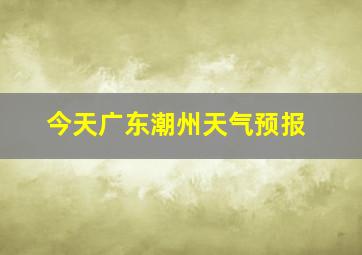 今天广东潮州天气预报